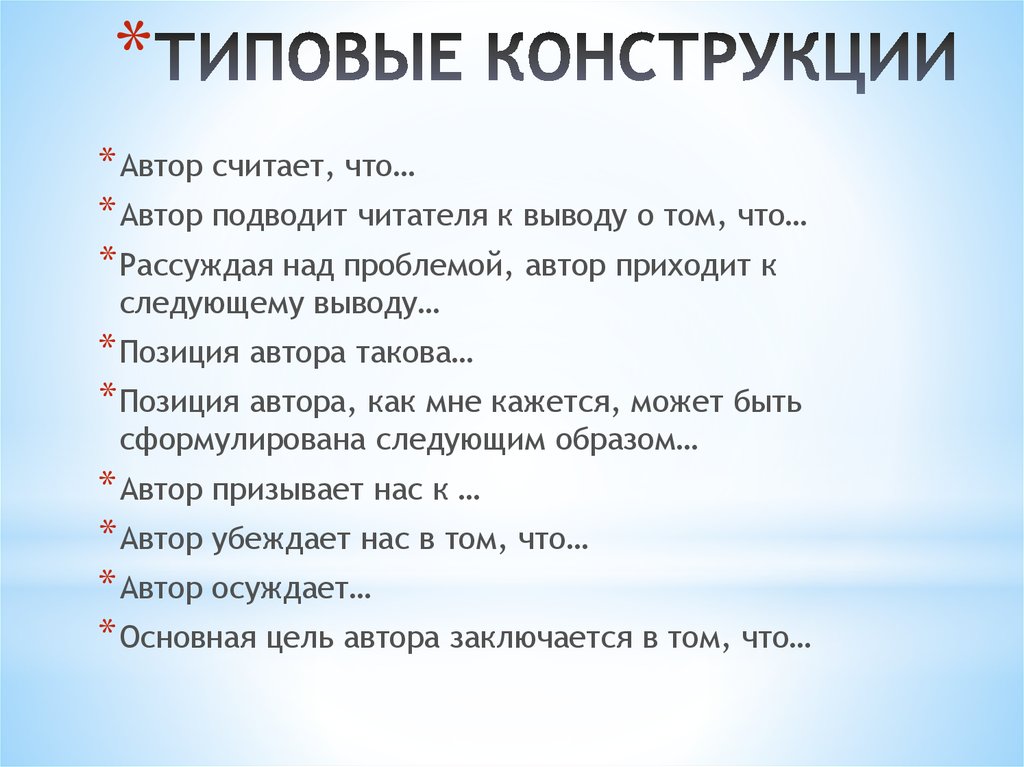 *ТИПОВЫЕ КОНСТРУКЦИИ

*Автор считает, что…
*Автор подводит читателя к выводу о том, что…
*Рассуждая над проблемой, автор приходит к следующему выводу…
*Позиция автора такова…
*Позиция автора, как мне кажется, может быть сформулирована следующим образом…
*Автор призывает нас к …
*Автор убеждает нас в том, что…
*Автор осуждает…
*Основная цель автора заключается в том, что…